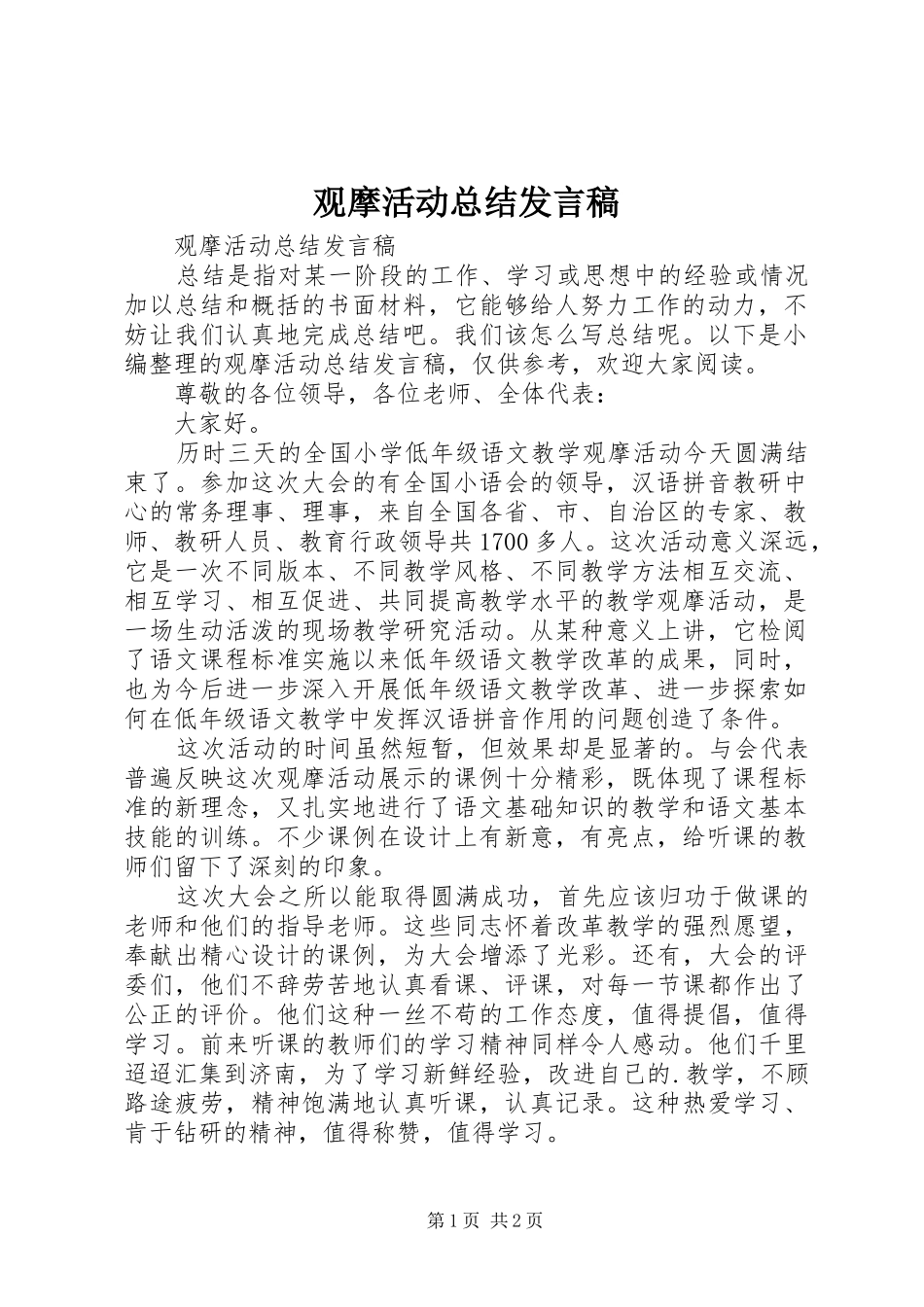 观摩活动总结发言稿

观摩活动总结发言稿

总结是指对某一阶段的工作、学习或思想中的经验或情况加以总结和概括的书面材料，它能够给人努力工作的动力，不妨让我们认真地完成总结吧。我们该怎么写总结呢。以下是小编整理的观摩活动总结发言稿，仅供参考，欢迎大家阅读。

尊敬的各位领导，各位老师、全体代表：

大家好。

历时三天的全国小学低年级语文教学观摩活动今天圆满结束了。参加这次大会的有全国小语会的领导，汉语拼音教研中心的常务理事、理事，来自全国各省、市、自治区的专家、教师、教研人员、教育行政领导共1700多人。这次活动意义深远，它是一次不同版本、不同教学风格、不同教学方法相互交流、相互学习、相互促进、共同提高教学水平的教学观摩活动，是一场生动活泼的现场教学研究活动。从某种意义上讲，它检阅了语文课程标准实施以来低年级语文教学改革的成果，同时，也为今后进一步深入开展低年级语文教学改革、进一步探索如何在低年级语文教学中发挥汉语拼音作用的问题创造了条件。

这次活动的时间虽然短暂，但效果却是显著的。与会代表普遍反映这次观摩活动展示的课例十分精彩，既体现了课程标准的新理念，又扎实地进行了语文基础知识的教学和语文基本技能的训练。不少课例在设计上有新意，有亮点，给听课的教师们留下了深刻的印象。

这次大会之所以能取得圆满成功，首先应该归功于做课的老师和他们的指导老师。这些同志怀着改革教学的强烈愿望，奉献出精心设计的课例，为大会增添了光彩。还有，大会的评委们，他们不辞劳苦地认真看课、评课，对每一节课都作出了公正的评价。他们这种一丝不苟的工作态度，值得提倡，值得学习。前来听课的教师们的学习精神同样令人感动。他们千里迢迢汇集到济南，为了学习新鲜经验，改进自己的.教学，不顾路途疲劳，精神饱满地认真听课，认真记录。这种热爱学习、肯于钻研的精神，值得称赞，值得学习。

第1页 共2页